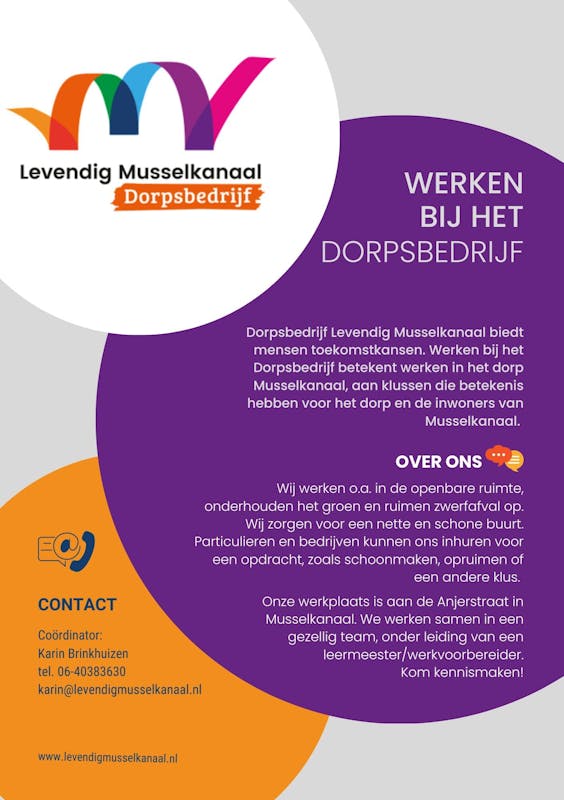 Levendig Musselkanaal
Dorpsbedrijf

WERKEN BIJ HET DORPSBEDRIJF

Dorpsbedrijf Levendig Musselkanaal biedt mensen toekomstkansen. Werken bij het Dorpsbedrijf betekent werken in het dorp Musselkanaal, aan klussen die betekenis hebben voor het dorp en de inwoners van Musselkanaal.

OVER ONS

Wij werken o.a. in de openbare ruimte, onderhouden het groen en ruimen zwerfafval op. Wij zorgen voor een nette en schone buurt. Particulieren en bedrijven kunnen ons inhuren voor een opdracht, zoals schoonmaken, opruimen of een andere klus.

Onze werkplaats is aan de Anjerstraat in Musselkanaal. We werken samen in een gezellig team, onder leiding van een leermeester/werkvoorbereider. Kom kennismaken!

CONTACT

Coördinator:
Karin Brinkhuizen
tel. 06-40383630
karin@levendigmusselkanaal.nl

www.levendigmusselkanaal.nl